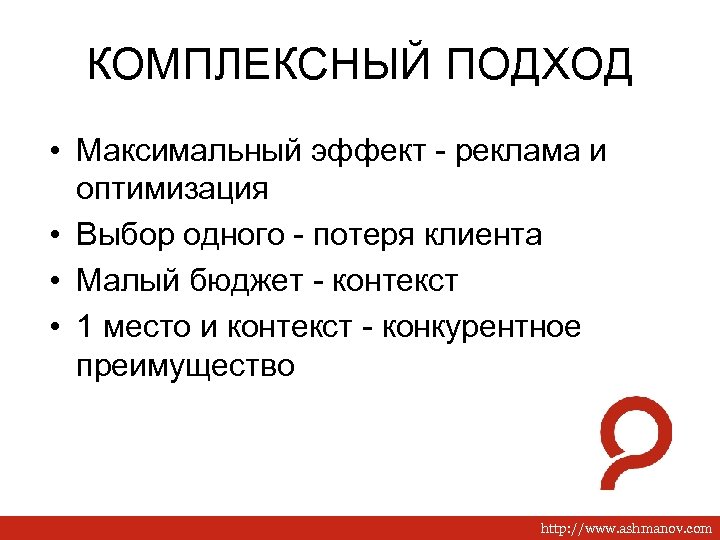 КОМПЛЕКСНЫЙ ПОДХОД

• Максимальный эффект - реклама и оптимизация
• Выбор одного - потеря клиента
• Малый бюджет - контекст
• 1 место и контекст - конкурентное преимущество

http://www.ashmanov.com